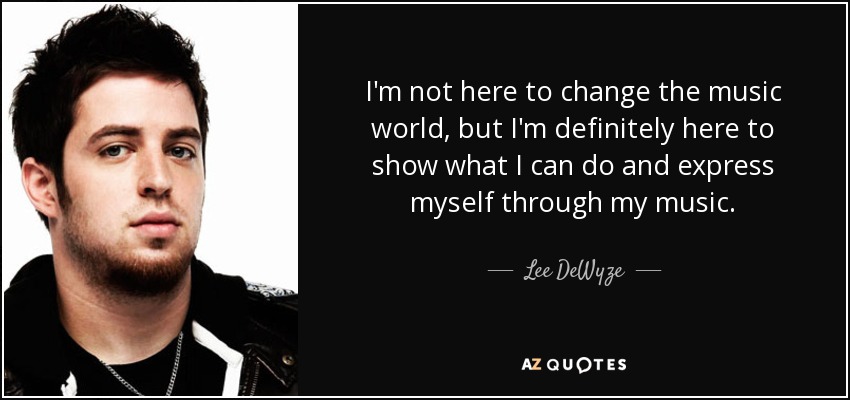 I'm not here to change the music world, but I'm definitely here to show what I can do and express myself through my music.

— Lee DeWyze —

AZ QUOTES